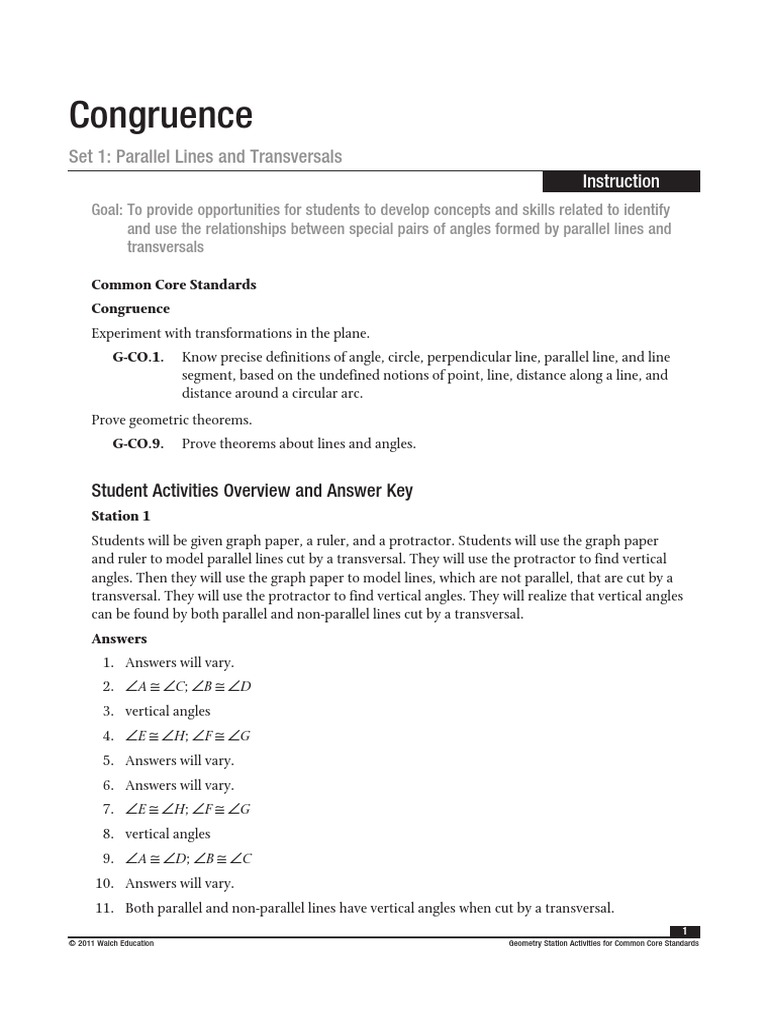 Congruence

Set 1: Parallel Lines and Transversals

Instruction

Goal: To provide opportunities for students to develop concepts and skills related to identify and use the relationships between special pairs of angles formed by parallel lines and transversals

Common Core Standards

Congruence

Experiment with transformations in the plane.

G-CO.1. Know precise definitions of angle, circle, perpendicular line, parallel line, and line segment, based on the undefined notions of point, line, distance along a line, and distance around a circular arc.

Prove geometric theorems.

G-CO.9. Prove theorems about lines and angles.

Student Activities Overview and Answer Key

Station 1

Students will be given graph paper, a ruler, and a protractor. Students will use the graph paper and ruler to model parallel lines cut by a transversal. They will use the protractor to find vertical angles. Then they will use the graph paper to model lines, which are not parallel, that are cut by a transversal. They will use the protractor to find vertical angles. They will realize that vertical angles can be found by both parallel and non-parallel lines cut by a transversal.

Answers

1. Answers will vary.
2. $\angle A \cong \angle C$; $\angle B \cong \angle D$
3. vertical angles
4. $\angle E \cong \angle H$; $\angle F \cong \angle G$
5. Answers will vary.
6. Answers will vary.
7. $\angle E \cong \angle H$; $\angle F \cong \angle G$
8. vertical angles
9. $\angle A \cong \angle D$; $\angle B \cong \angle C$
10. Answers will vary.
11. Both parallel and non-parallel lines have vertical angles when cut by a transversal.

1

© 2011 Walch Education

Geometry Station Activities for Common Core Standards